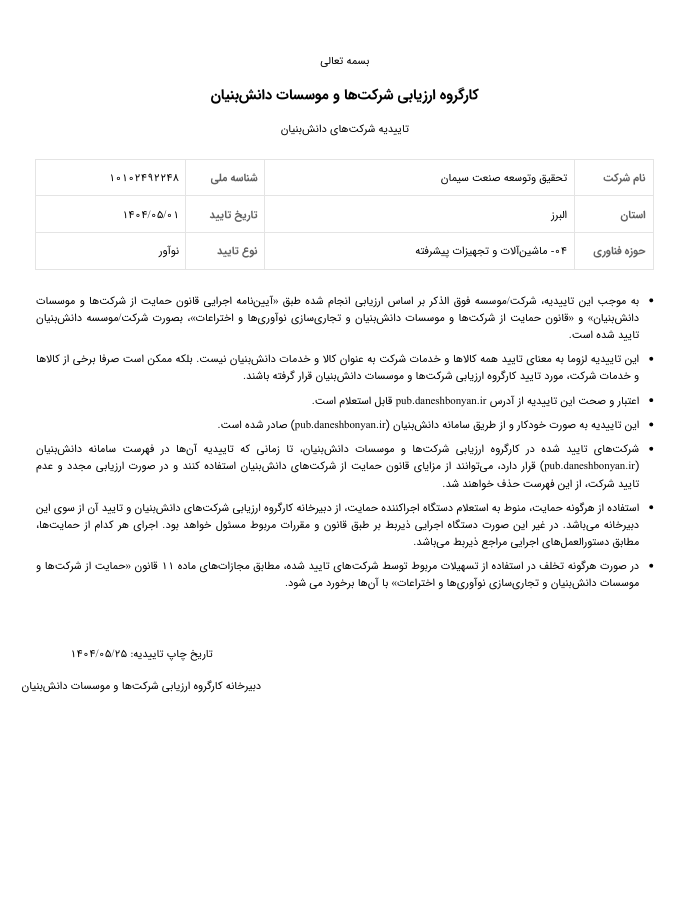 بسمه تعالی

کارگروه ارزیابی شرکت‌ها و موسسات دانش‌بنیان

تاییدیه شرکت‌های دانش‌بنیان

| نام شرکت | تحقیق وتوسعه صنعت سیمان | شناسه ملی | ۱۰۱۰۲۴۹۲۲۴۸ |
|---|---|---|---|
| استان | البرز | تاریخ تایید | ۱۴۰۴/۰۵/۰۱ |
| حوزه فناوری | ۰۴- ماشین‌آلات و تجهیزات پیشرفته | نوع تایید | نوآور |

• به موجب این تاییدیه، شرکت/موسسه فوق الذکر بر اساس ارزیابی انجام شده طبق «آیین‌نامه اجرایی قانون حمایت از شرکت‌ها و موسسات دانش‌بنیان» و «قانون حمایت از شرکت‌ها و موسسات دانش‌بنیان و تجاری‌سازی نوآوری‌ها و اختراعات»، بصورت شرکت/موسسه دانش‌بنیان تایید شده است.

• این تاییدیه لزوما به معنای تایید همه کالاها و خدمات شرکت به عنوان کالا و خدمات دانش‌بنیان نیست. بلکه ممکن است صرفا برخی از کالاها و خدمات شرکت، مورد تایید کارگروه ارزیابی شرکت‌ها و موسسات دانش‌بنیان قرار گرفته باشند.

• اعتبار و صحت این تاییدیه از آدرس pub.daneshbonyan.ir قابل استعلام است.

• این تاییدیه به صورت خودکار و از طریق سامانه دانش‌بنیان (pub.daneshbonyan.ir) صادر شده است.

• شرکت‌های تایید شده در کارگروه ارزیابی شرکت‌ها و موسسات دانش‌بنیان، تا زمانی که تاییدیه آن‌ها در فهرست سامانه دانش‌بنیان (pub.daneshbonyan.ir) قرار دارد، می‌توانند از مزایای قانون حمایت از شرکت‌های دانش‌بنیان استفاده کنند و در صورت ارزیابی مجدد و عدم تایید شرکت، از این فهرست حذف خواهند شد.

• استفاده از هرگونه حمایت، منوط به استعلام دستگاه اجراکننده حمایت، از دبیرخانه کارگروه ارزیابی شرکت‌های دانش‌بنیان و تایید آن از سوی این دبیرخانه می‌باشد. در غیر این صورت دستگاه اجرایی ذیربط بر طبق قانون و مقررات مربوط مسئول خواهد بود. اجرای هر کدام از حمایت‌ها، مطابق دستورالعمل‌های اجرایی مراجع ذیربط می‌باشد.

• در صورت هرگونه تخلف در استفاده از تسهیلات مربوط توسط شرکت‌های تایید شده، مطابق مجازات‌های ماده ۱۱ قانون «حمایت از شرکت‌ها و موسسات دانش‌بنیان و تجاری‌سازی نوآوری‌ها و اختراعات» با آن‌ها برخورد می شود.

تاریخ چاپ تاییدیه: ۱۴۰۴/۰۵/۲۵

دبیرخانه کارگروه ارزیابی شرکت‌ها و موسسات دانش‌بنیان